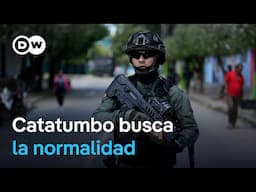 DW

Catatumbo busca
la normalidad